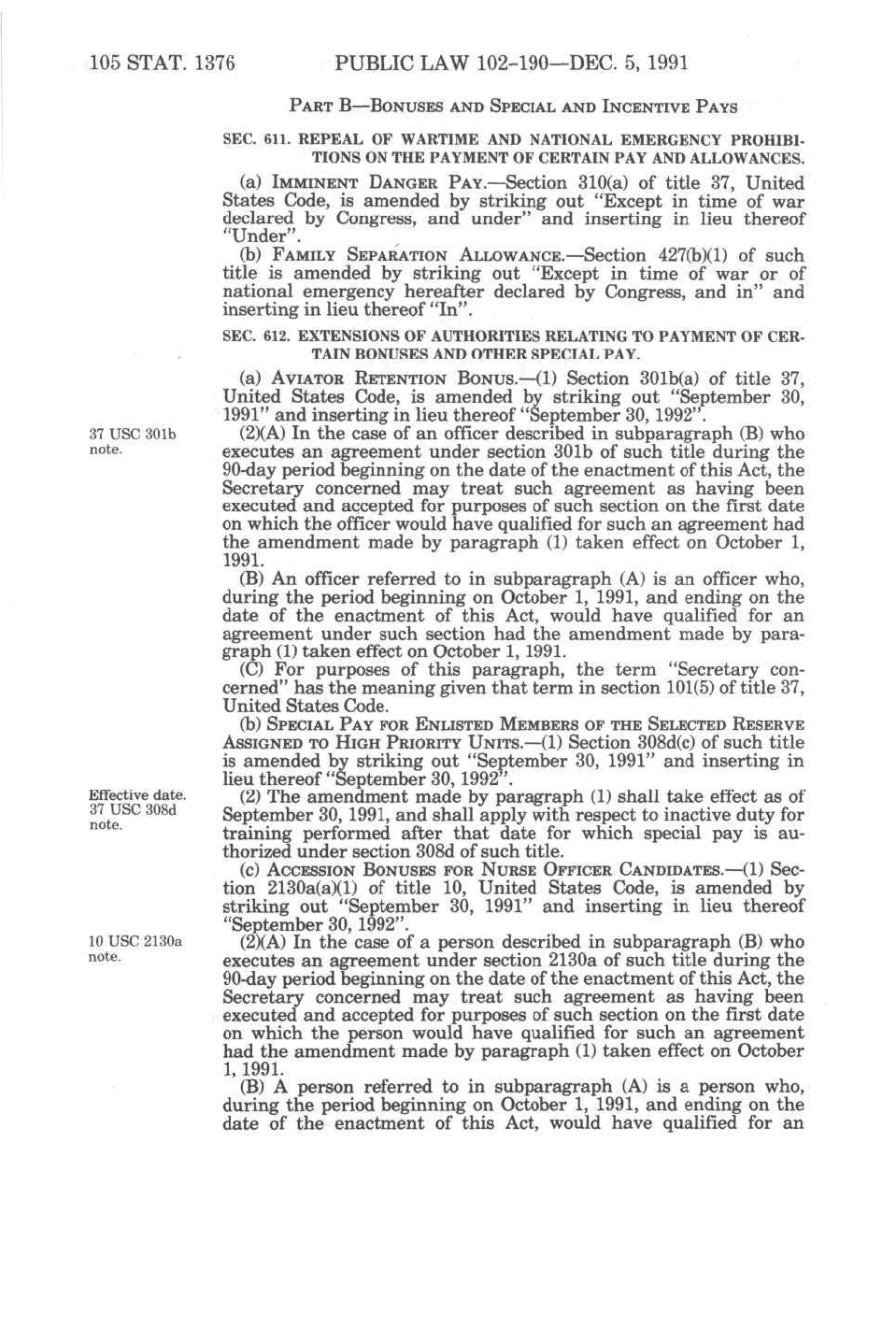 105 STAT. 1376 PUBLIC LAW 102-190—DEC. 5, 1991

PART B—BONUSES AND SPECIAL AND INCENTIVE PAYS

SEC. 611. REPEAL OF WARTIME AND NATIONAL EMERGENCY PROHIBITIONS ON THE PAYMENT OF CERTAIN PAY AND ALLOWANCES.

(a) IMMINENT DANGER PAY.—Section 310(a) of title 37, United States Code, is amended by striking out "Except in time of war declared by Congress, and under" and inserting in lieu thereof "Under".

(b) FAMILY SEPARATION ALLOWANCE.—Section 427(b)(1) of such title is amended by striking out "Except in time of war or of national emergency hereafter declared by Congress, and in" and inserting in lieu thereof "In".

SEC. 612. EXTENSIONS OF AUTHORITIES RELATING TO PAYMENT OF CERTAIN BONUSES AND OTHER SPECIAL PAY.

(a) AVIATOR RETENTION BONUS.—(1) Section 301b(a) of title 37, United States Code, is amended by striking out "September 30, 1991" and inserting in lieu thereof "September 30, 1992".

37 USC 301b note.

(2)(A) In the case of an officer described in subparagraph (B) who executes an agreement under section 301b of such title during the 90-day period beginning on the date of the enactment of this Act, the Secretary concerned may treat such agreement as having been executed and accepted for purposes of such section on the first date on which the officer would have qualified for such an agreement had the amendment made by paragraph (1) taken effect on October 1, 1991.

(B) An officer referred to in subparagraph (A) is an officer who, during the period beginning on October 1, 1991, and ending on the date of the enactment of this Act, would have qualified for an agreement under such section had the amendment made by paragraph (1) taken effect on October 1, 1991.

(C) For purposes of this paragraph, the term "Secretary concerned" has the meaning given that term in section 101(5) of title 37, United States Code.

(b) SPECIAL PAY FOR ENLISTED MEMBERS OF THE SELECTED RESERVE ASSIGNED TO HIGH PRIORITY UNITS.—(1) Section 308d(c) of such title is amended by striking out "September 30, 1991" and inserting in lieu thereof "September 30, 1992".

Effective date. 37 USC 308d note.

(2) The amendment made by paragraph (1) shall take effect as of September 30, 1991, and shall apply with respect to inactive duty for training performed after that date for which special pay is authorized under section 308d of such title.

(c) ACCESSION BONUSES FOR NURSE OFFICER CANDIDATES.—(1) Section 2130a(a)(1) of title 10, United States Code, is amended by striking out "September 30, 1991" and inserting in lieu thereof "September 30, 1992".

10 USC 2130a note.

(2)(A) In the case of a person described in subparagraph (B) who executes an agreement under section 2130a of such title during the 90-day period beginning on the date of the enactment of this Act, the Secretary concerned may treat such agreement as having been executed and accepted for purposes of such section on the first date on which the person would have qualified for such an agreement had the amendment made by paragraph (1) taken effect on October 1, 1991.

(B) A person referred to in subparagraph (A) is a person who, during the period beginning on October 1, 1991, and ending on the date of the enactment of this Act, would have qualified for an